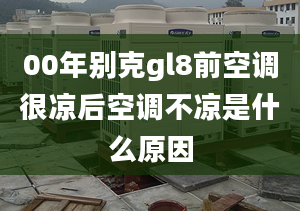 00年别克gl8前空调很凉后空调不凉是什么原因